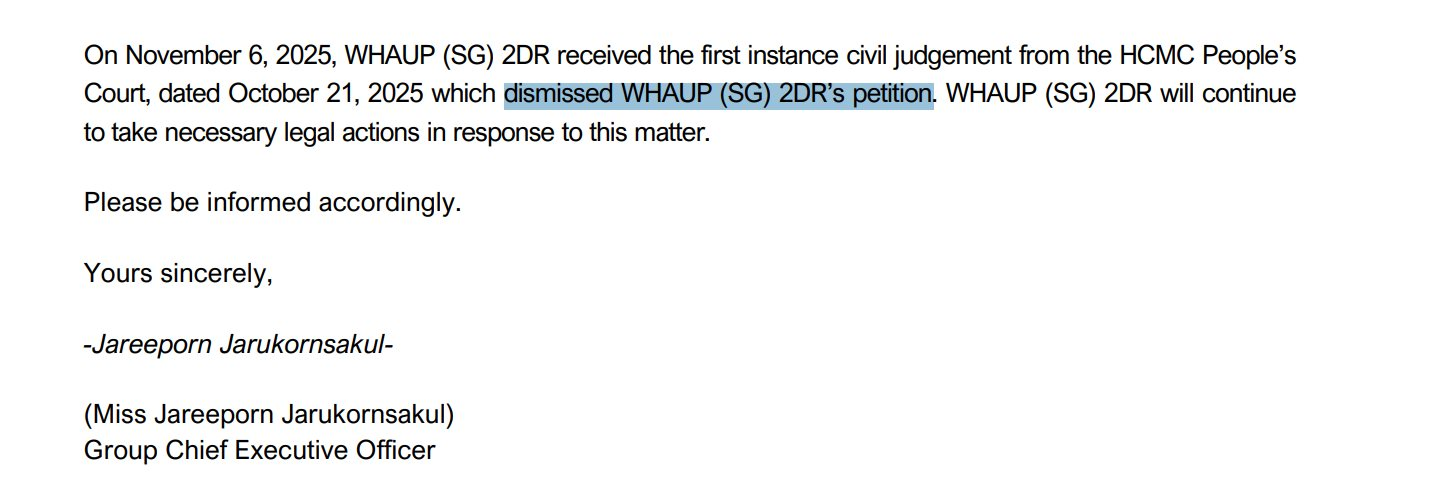 On November 6, 2025, WHAUP (SG) 2DR received the first instance civil judgement from the HCMC People's Court, dated October 21, 2025 which dismissed WHAUP (SG) 2DR's petition. WHAUP (SG) 2DR will continue to take necessary legal actions in response to this matter.

Please be informed accordingly.

Yours sincerely,

-Jareeporn Jarukornsakul-

(Miss Jareeporn Jarukornsakul)
Group Chief Executive Officer